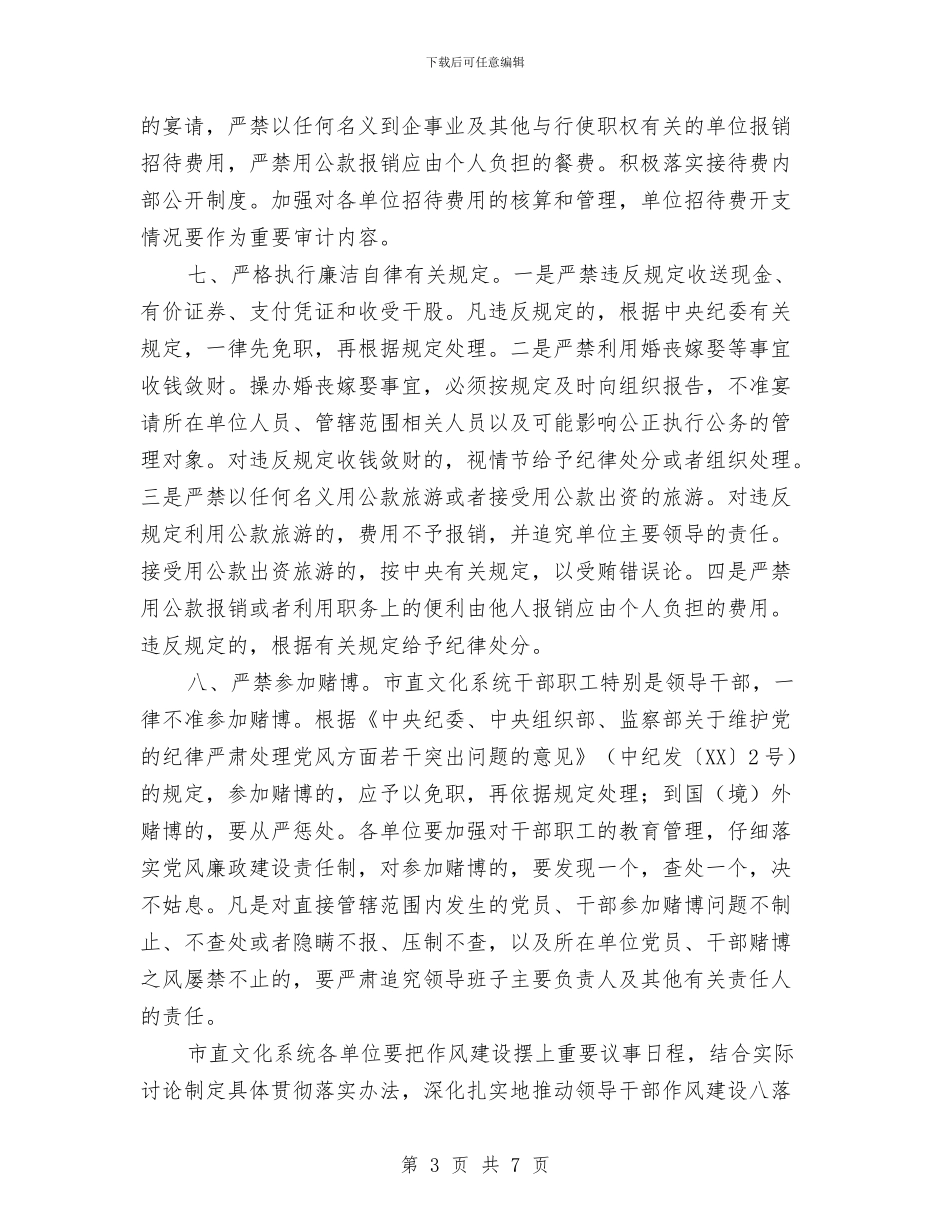 下载后可任意编辑

的宴请，严禁以任何名义到企事业及其他与行使职权有关的单位报销招待费用，严禁用公款报销应由个人负担的餐费。积极落实接待费内部公开制度。加强对各单位招待费用的核算和管理，单位招待费开支情况要作为重要审计内容。

七、严格执行廉洁自律有关规定。一是严禁违反规定收送现金、有价证券、支付凭证和收受干股。凡违反规定的，根据中央纪委有关规定，一律先免职，再根据规定处理。二是严禁利用婚丧嫁娶等事宜收钱敛财。操办婚丧嫁娶事宜，必须按规定及时向组织报告，不准宴请所在单位人员、管辖范围相关人员以及可能影响公正执行公务的管理对象。对违反规定收钱敛财的，视情节给予纪律处分或者组织处理。三是严禁以任何名义用公款旅游或者接受用公款出资的旅游。对违反规定利用公款旅游的，费用不予报销，并追究单位主要领导的责任。接受用公款出资旅游的，按中央有关规定，以受贿错误论。四是严禁用公款报销或者利用职务上的便利由他人报销应由个人负担的费用。违反规定的，根据有关规定给予纪律处分。

八、严禁参加赌博。市直文化系统干部职工特别是领导干部，一律不准参加赌博。根据《中央纪委、中央组织部、监察部关于维护党的纪律严肃处理党风方面若干突出问题的意见》（中纪发〔XX〕2号）的规定，参加赌博的，应予以免职，再依据规定处理；到国（境）外赌博的，要从严惩处。各单位要加强对干部职工的教育管理，仔细落实党风廉政建设责任制，对参加赌博的，要发现一个，查处一个，决不姑息。凡是对直接管辖范围内发生的党员、干部参加赌博问题不制止、不查处或者隐瞒不报、压制不查，以及所在单位党员、干部赌博之风屡禁不止的，要严肃追究领导班子主要负责人及其他有关责任人的责任。

市直文化系统各单位要把作风建设摆上重要议事日程，结合实际讨论制定具体贯彻落实办法，深化扎实地推动领导干部作风建设八落

第 3 页 共 7 页